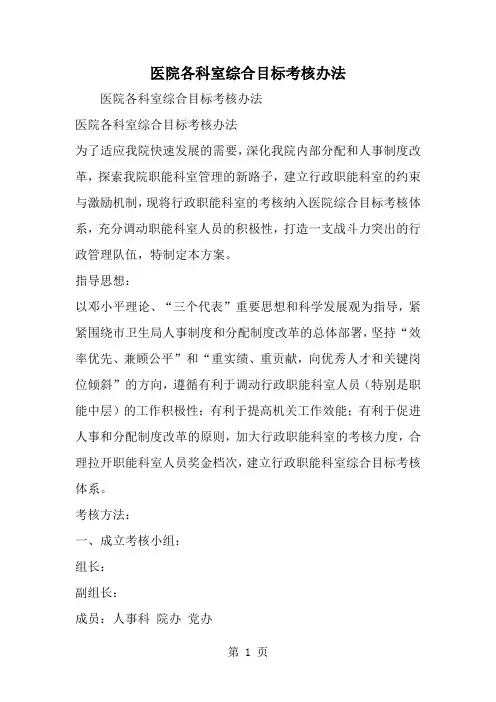 医院各科室综合目标考核办法

医院各科室综合目标考核办法

医院各科室综合目标考核办法

为了适应我院快速发展的需要，深化我院内部分配和人事制度改革，探索我院职能科室管理的新路子，建立行政职能科室的约束与激励机制，现将行政职能科室的考核纳入医院综合目标考核体系，充分调动职能科室人员的积极性，打造一支战斗力突出的行政管理队伍，特制定本方案。

指导思想：

以邓小平理论、“三个代表”重要思想和科学发展观为指导，紧紧围绕市卫生局人事制度和分配制度改革的总体部署，坚持“效率优先、兼顾公平”和“重实绩、重贡献，向优秀人才和关键岗位倾斜”的方向，遵循有利于调动行政职能科室人员（特别是职能中层）的工作积极性；有利于提高机关工作效能；有利于促进人事和分配制度改革的原则，加大行政职能科室的考核力度，合理拉开职能科室人员奖金档次，建立行政职能科室综合目标考核体系。

考核方法：

一、成立考核小组：

组长：

副组长：

成员：人事科 院办 党办

第 1 页